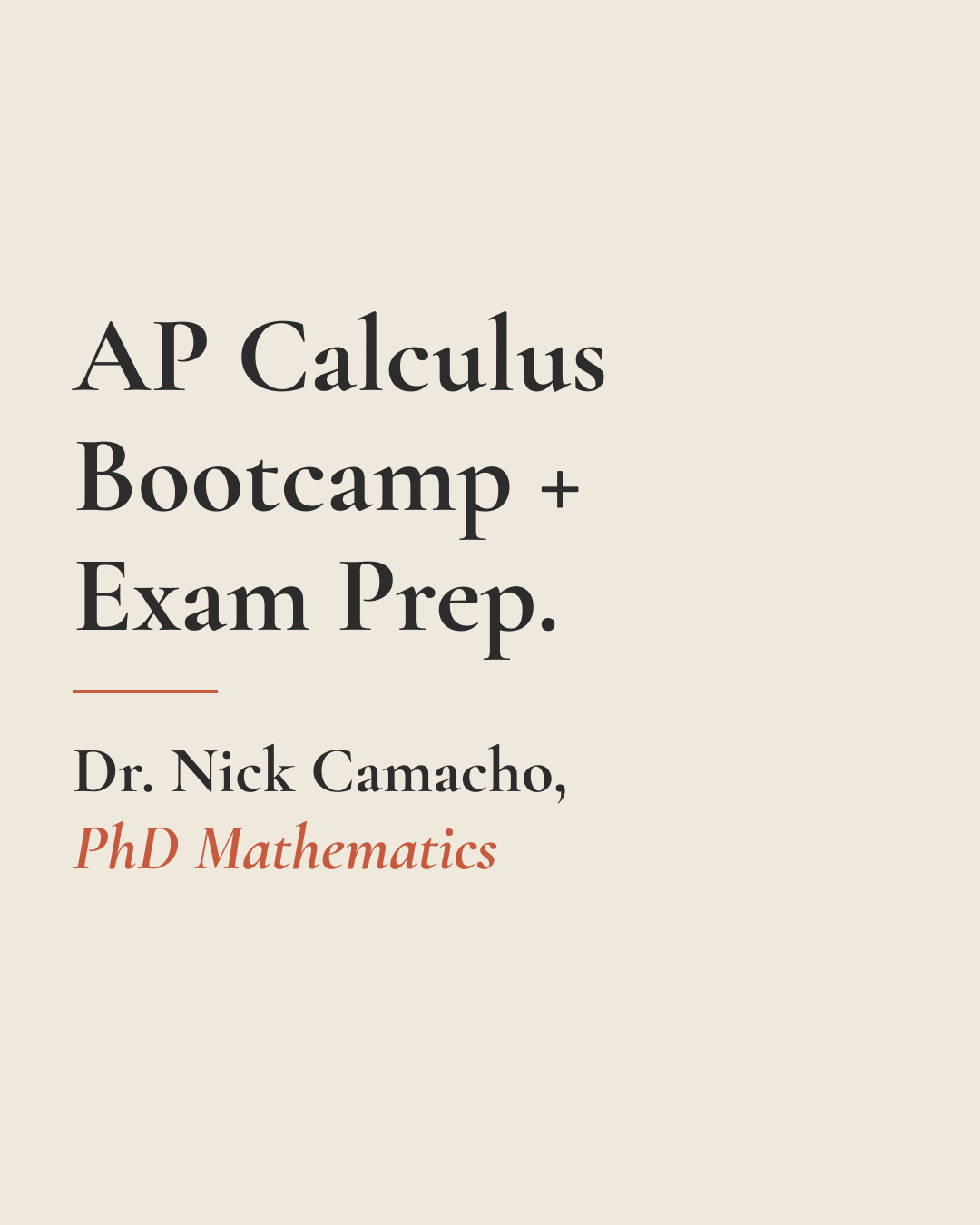 AP Calculus Bootcamp + Exam Prep.

Dr. Nick Camacho,
PhD Mathematics